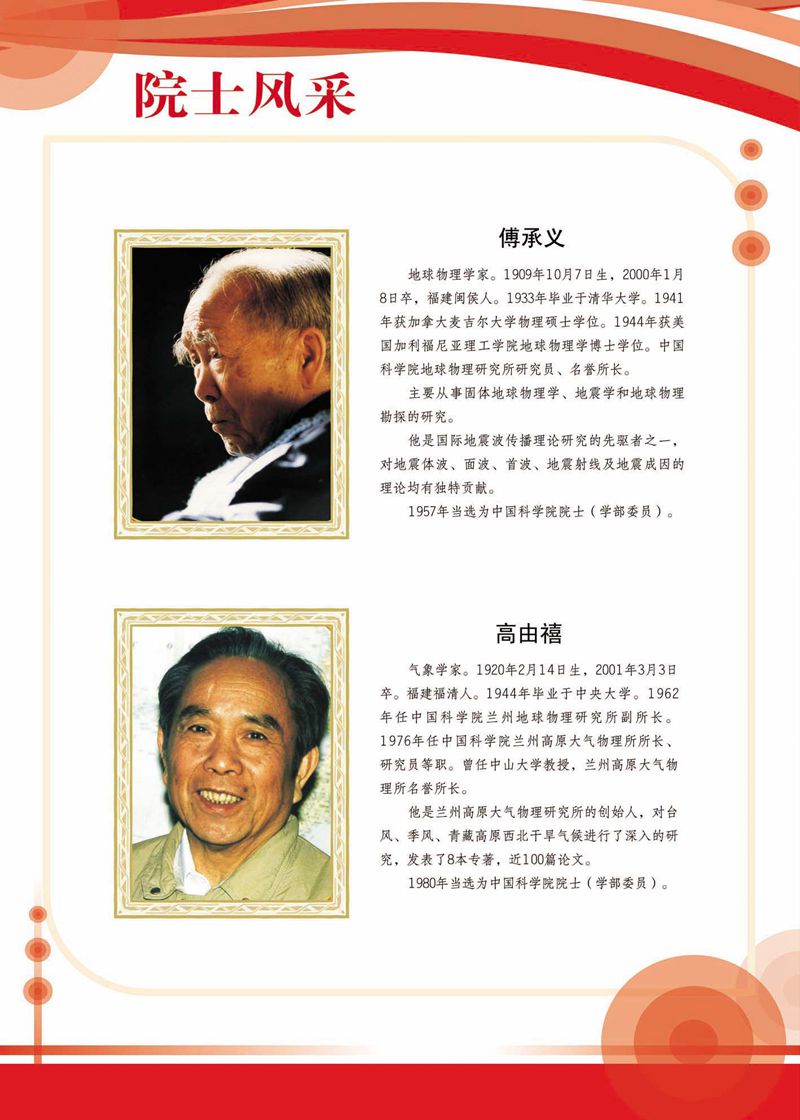 院士风采

傅承义

地球物理学家。1909年10月7日生，2000年1月8日卒，福建闽侯人。1933年毕业于清华大学。1941年获加拿大麦吉尔大学物理硕士学位。1944年获美国加利福尼亚理工学院地球物理学博士学位。中国科学院地球物理研究所研究员、名誉所长。

主要从事固体地球物理学、地震学和地球物理勘探的研究。

他是国际地震波传播理论研究的先驱者之一，对地震体波、面波、首波、地震射线及地震成因的理论均有独特贡献。

1957年当选为中国科学院院士（学部委员）。

高由禧

气象学家。1920年2月14日生，2001年3月3日卒。福建福清人。1944年毕业于中央大学。1962年任中国科学院兰州地球物理研究所副所长。1976年任中国科学院兰州高原大气物理所所长、研究员等职。曾任中山大学教授，兰州高原大气物理所名誉所长。

他是兰州高原大气物理研究所的创始人，对台风、季风、青藏高原西北干旱气候进行了深入的研究，发表了8本专著，近100篇论文。

1980年当选为中国科学院院士（学部委员）。